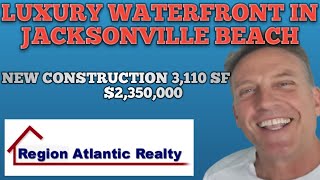 LUXURY WATERFRONT IN JACKSONVILLE BEACH

NEW CONSTRUCTION 3,110 SF
$2,350,000

Region Atlantic Realty